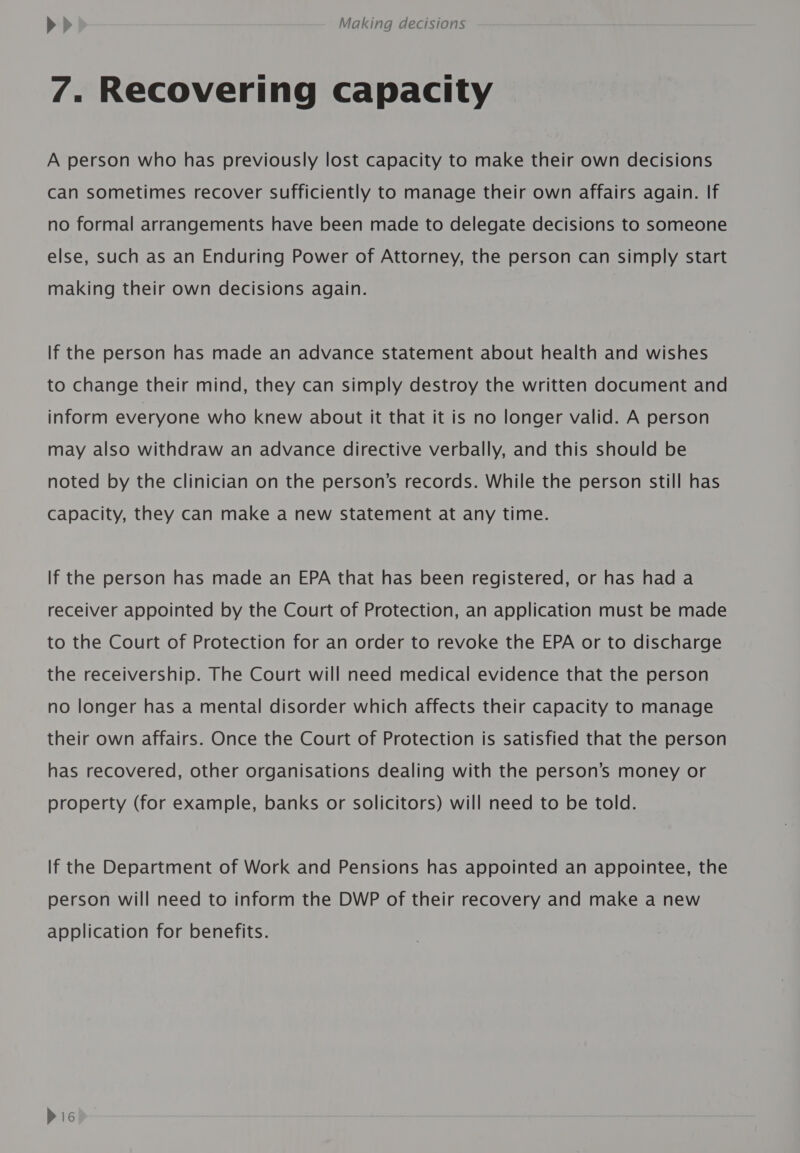 Making decisions

7. Recovering capacity

A person who has previously lost capacity to make their own decisions can sometimes recover sufficiently to manage their own affairs again. If no formal arrangements have been made to delegate decisions to someone else, such as an Enduring Power of Attorney, the person can simply start making their own decisions again.

If the person has made an advance statement about health and wishes to change their mind, they can simply destroy the written document and inform everyone who knew about it that it is no longer valid. A person may also withdraw an advance directive verbally, and this should be noted by the clinician on the person's records. While the person still has capacity, they can make a new statement at any time.

If the person has made an EPA that has been registered, or has had a receiver appointed by the Court of Protection, an application must be made to the Court of Protection for an order to revoke the EPA or to discharge the receivership. The Court will need medical evidence that the person no longer has a mental disorder which affects their capacity to manage their own affairs. Once the Court of Protection is satisfied that the person has recovered, other organisations dealing with the person's money or property (for example, banks or solicitors) will need to be told.

If the Department of Work and Pensions has appointed an appointee, the person will need to inform the DWP of their recovery and make a new application for benefits.

16